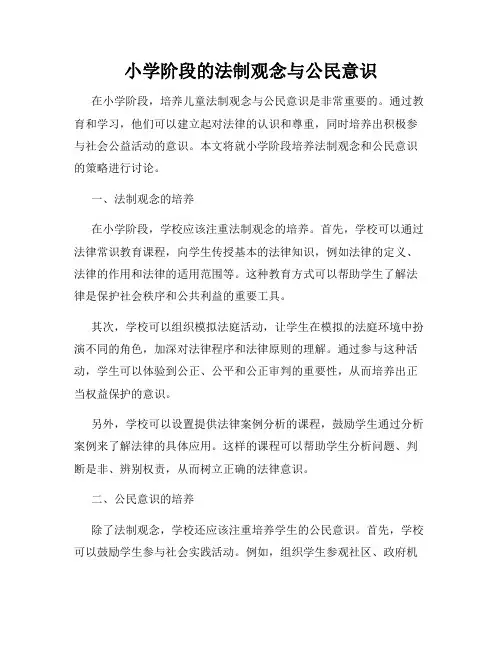 小学阶段的法制观念与公民意识

在小学阶段，培养儿童法制观念与公民意识是非常重要的。通过教育和学习，他们可以建立起对法律的认识和尊重，同时培养出积极参与社会公益活动的意识。本文将就小学阶段培养法制观念和公民意识的策略进行讨论。

一、法制观念的培养

在小学阶段，学校应该注重法制观念的培养。首先，学校可以通过法律常识教育课程，向学生传授基本的法律知识，例如法律的定义、法律的作用和法律的适用范围等。这种教育方式可以帮助学生了解法律是保护社会秩序和公共利益的重要工具。

其次，学校可以组织模拟法庭活动，让学生在模拟的法庭环境中扮演不同的角色，加深对法律程序和法律原则的理解。通过参与这种活动，学生可以体验到公正、公平和公正审判的重要性，从而培养出正当权益保护的意识。

另外，学校可以设置提供法律案例分析的课程，鼓励学生通过分析案例来了解法律的具体应用。这样的课程可以帮助学生分析问题、判断是非、辨别权责，从而树立正确的法律意识。

二、公民意识的培养

除了法制观念，学校还应该注重培养学生的公民意识。首先，学校可以鼓励学生参与社会实践活动。例如，组织学生参观社区、政府机